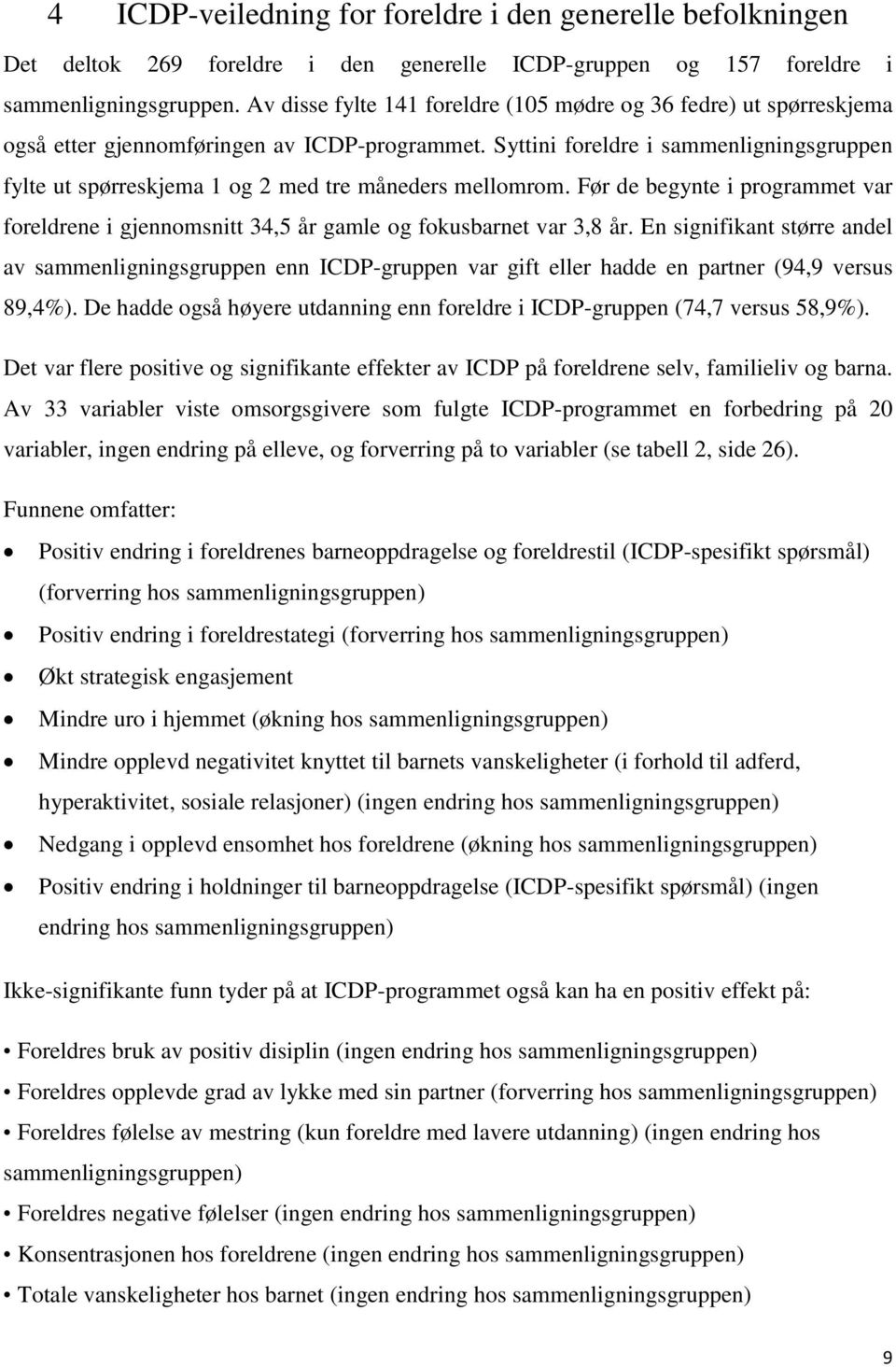 4 ICDP-veiledning for foreldre i den generelle befolkningen

Det deltok 269 foreldre i den generelle ICDP-gruppen og 157 foreldre i sammenligningsgruppen. Av disse fylte 141 foreldre (105 mødre og 36 fedre) ut spørreskjema også etter gjennomføringen av ICDP-programmet. Syttini foreldre i sammenligningsgruppen fylte ut spørreskjema 1 og 2 med tre måneders mellomrom. Før de begynte i programmet var foreldrene i gjennomsnitt 34,5 år gamle og fokusbarnet var 3,8 år. En signifikant større andel av sammenligningsgruppen enn ICDP-gruppen var gift eller hadde en partner (94,9 versus 89,4%). De hadde også høyere utdanning enn foreldre i ICDP-gruppen (74,7 versus 58,9%).

Det var flere positive og signifikante effekter av ICDP på foreldrene selv, familieliv og barna. Av 33 variabler viste omsorgsgivere som fulgte ICDP-programmet en forbedring på 20 variabler, ingen endring på elleve, og forverring på to variabler (se tabell 2, side 26).

Funnene omfatter:

• Positiv endring i foreldrenes barneoppdragelse og foreldrestil (ICDP-spesifikt spørsmål) (forverring hos sammenligningsgruppen)
• Positiv endring i foreldrestategi (forverring hos sammenligningsgruppen)
• Økt strategisk engasjement
• Mindre uro i hjemmet (økning hos sammenligningsgruppen)
• Mindre opplevd negativitet knyttet til barnets vanskeligheter (i forhold til adferd, hyperaktivitet, sosiale relasjoner) (ingen endring hos sammenligningsgruppen)
• Nedgang i opplevd ensomhet hos foreldrene (økning hos sammenligningsgruppen)
• Positiv endring i holdninger til barneoppdragelse (ICDP-spesifikt spørsmål) (ingen endring hos sammenligningsgruppen)

Ikke-signifikante funn tyder på at ICDP-programmet også kan ha en positiv effekt på:

• Foreldres bruk av positiv disiplin (ingen endring hos sammenligningsgruppen)
• Foreldres opplevde grad av lykke med sin partner (forverring hos sammenligningsgruppen)
• Foreldres følelse av mestring (kun foreldre med lavere utdanning) (ingen endring hos sammenligningsgruppen)
• Foreldres negative følelser (ingen endring hos sammenligningsgruppen)
• Konsentrasjonen hos foreldrene (ingen endring hos sammenligningsgruppen)
• Totale vanskeligheter hos barnet (ingen endring hos sammenligningsgruppen)

9